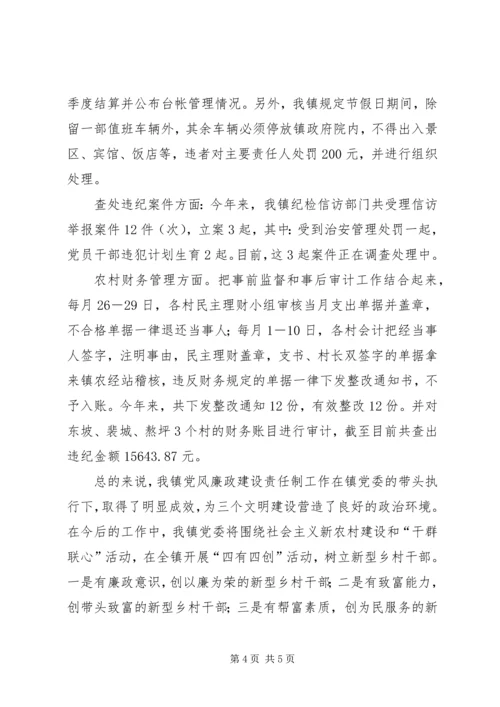 季度结算并公布台帐管理情况。另外，我镇规定节假日期间，除留一部值班车辆外，其余车辆必须停放镇政府院内，不得出入景区、宾馆、饭店等，违者对主要责任人处罚200元，并进行组织处理。

查处违纪案件方面：今年来，我镇纪检信访部门共受理信访举报案件12件（次），立案3起，其中：受到治安管理处罚一起，党员干部违犯计划生育2起。目前，这3起案件正在调查处理中。

农村财务管理方面。把事前监督和事后审计工作结合起来，每月26—29日，各村民主理财小组审核当月支出单据并盖章，不合格单据一律退还当事人；每月1—10日，各村会计把经当事人签字，注明事由，民主理财盖章，支书、村长双签字的单据拿来镇农经站稽核，违反财务规定的单据一律下发整改通知书，不予入账。今年来，共下发整改通知12份，有效整改12份。并对东坡、裴城、熬坪3个村的财务账目进行审计，截至目前共查出违纪金额15643.87元。

总的来说，我镇党风廉政建设责任制工作在镇党委的带头执行下，取得了明显成效，为三个文明建设营造了良好的政治环境。在今后的工作中，我镇党委将围绕社会主义新农村建设和“干群联心”活动，在全镇开展“四有四创”活动，树立新型乡村干部。一是有廉政意识，创以廉为荣的新型乡村干部；二是有致富能力，创带头致富的新型乡村干部；三是有帮富素质，创为民服务的新

第4页 共5页